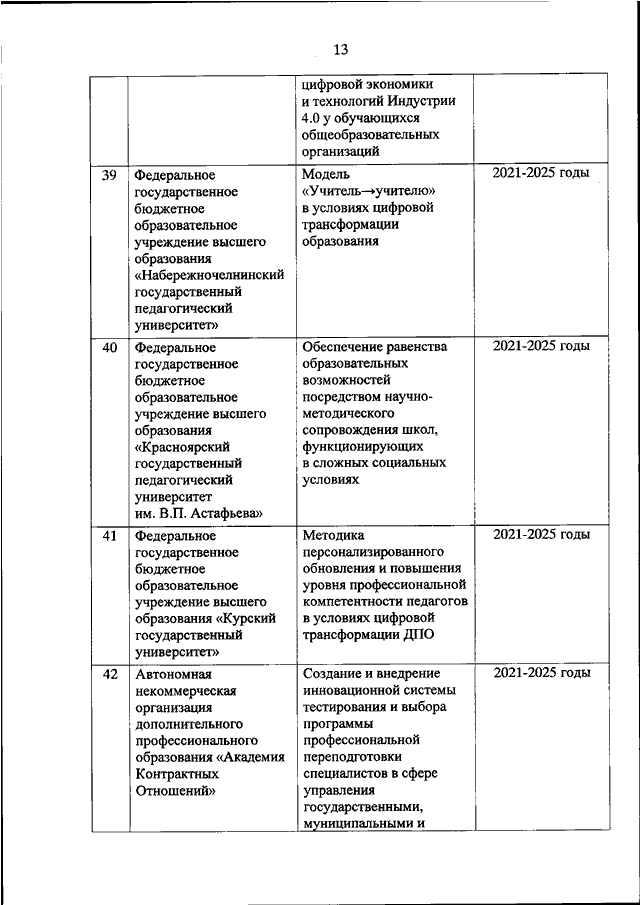 13

| | | | |
|---|---|---|---|
| | | цифровой экономики и технологий Индустрии 4.0 у обучающихся общеобразовательных организаций | |
| 39 | Федеральное государственное бюджетное образовательное учреждение высшего образования «Набережночелнинский государственный педагогический университет» | Модель «Учитель→учителю» в условиях цифровой трансформации образования | 2021-2025 годы |
| 40 | Федеральное государственное бюджетное образовательное учреждение высшего образования «Красноярский государственный педагогический университет им. В.П. Астафьева» | Обеспечение равенства образовательных возможностей посредством научно-методического сопровождения школ, функционирующих в сложных социальных условиях | 2021-2025 годы |
| 41 | Федеральное государственное бюджетное образовательное учреждение высшего образования «Курский государственный университет» | Методика персонализированного обновления и повышения уровня профессиональной компетентности педагогов в условиях цифровой трансформации ДПО | 2021-2025 годы |
| 42 | Автономная некоммерческая организация дополнительного профессионального образования «Академия Контрактных Отношений» | Создание и внедрение инновационной системы тестирования и выбора программы профессиональной переподготовки специалистов в сфере управления государственными, муниципальными и | 2021-2025 годы |